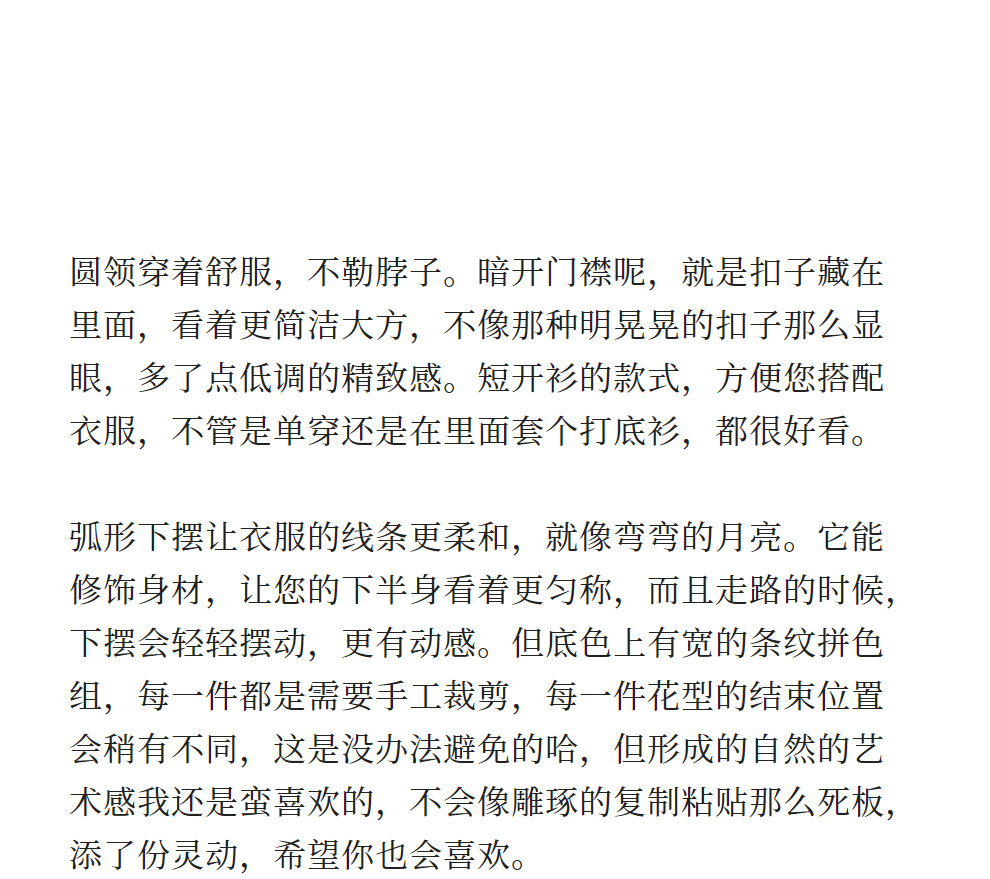 圆领穿着舒服，不勒脖子。暗开门襟呢，就是扣子藏在里面，看着更简洁大方，不像那种明晃晃的扣子那么显眼，多了点低调的精致感。短开衫的款式，方便您搭配衣服，不管是单穿还是在里面套个打底衫，都很好看。

弧形下摆让衣服的线条更柔和，就像弯弯的月亮。它能修饰身材，让您的下半身看着更匀称，而且走路的时候，下摆会轻轻摆动，更有动感。但底色上有宽的条纹拼色组，每一件都是需要手工裁剪，每一件花型的结束位置会稍有不同，这是没办法避免的哈，但形成的自然的艺术感我还是蛮喜欢的，不会像雕琢的复制粘贴那么死板，添了份灵动，希望你也会喜欢。